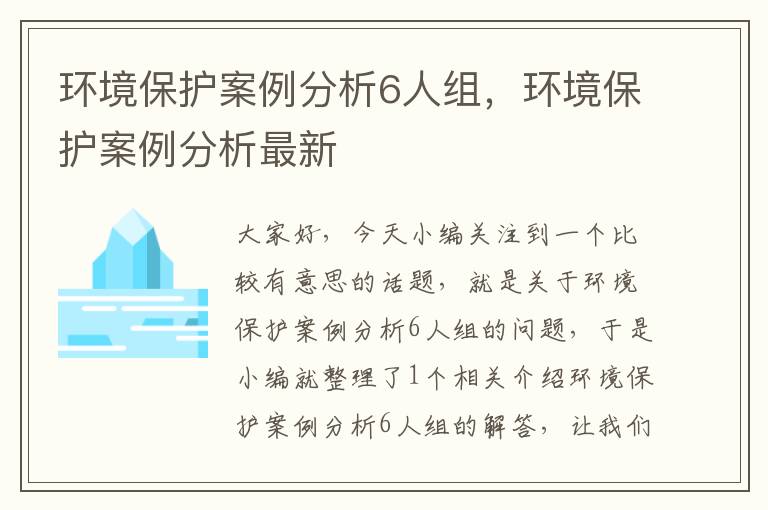 环境保护案例分析6人组，环境保护案例分析最新

大家好，今天小编关注到一个比较有意思的话题，就是关于环境保护案例分析6人组的问题，于是小编就整理了1个相关介绍环境保护案例分析6人组的解答，让我们